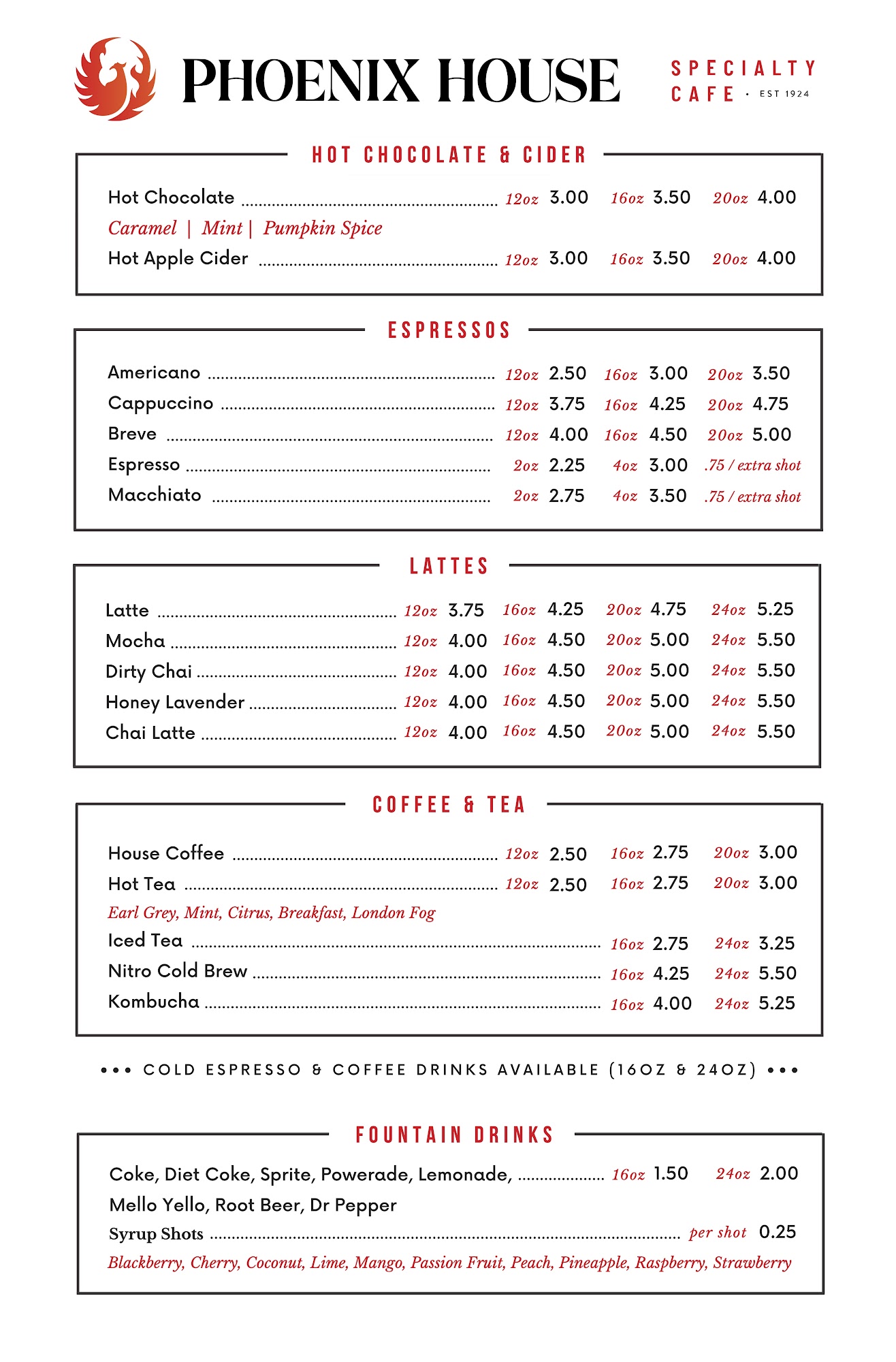 PHOENIX HOUSE

SPECIALTY CAFE · EST 1924

HOT CHOCOLATE & CIDER

Hot Chocolate ........ 12oz 3.00 16oz 3.50 20oz 4.00
Caramel | Mint | Pumpkin Spice
Hot Apple Cider ........ 12oz 3.00 16oz 3.50 20oz 4.00

ESPRESSOS

Americano ........ 12oz 2.50 16oz 3.00 20oz 3.50
Cappuccino ........ 12oz 3.75 16oz 4.25 20oz 4.75
Breve ........ 12oz 4.00 16oz 4.50 20oz 5.00
Espresso ........ 2oz 2.25 4oz 3.00 .75 / extra shot
Macchiato ........ 2oz 2.75 4oz 3.50 .75 / extra shot

LATTES

Latte ........ 12oz 3.75 16oz 4.25 20oz 4.75 24oz 5.25
Mocha ........ 12oz 4.00 16oz 4.50 20oz 5.00 24oz 5.50
Dirty Chai ........ 12oz 4.00 16oz 4.50 20oz 5.00 24oz 5.50
Honey Lavender ........ 12oz 4.00 16oz 4.50 20oz 5.00 24oz 5.50
Chai Latte ........ 12oz 4.00 16oz 4.50 20oz 5.00 24oz 5.50

COFFEE & TEA

House Coffee ........ 12oz 2.50 16oz 2.75 20oz 3.00
Hot Tea ........ 12oz 2.50 16oz 2.75 20oz 3.00
Earl Grey, Mint, Citrus, Breakfast, London Fog
Iced Tea ........ 16oz 2.75 24oz 3.25
Nitro Cold Brew ........ 16oz 4.25 24oz 5.50
Kombucha ........ 16oz 4.00 24oz 5.25

••• COLD ESPRESSO & COFFEE DRINKS AVAILABLE (16OZ & 24OZ) •••

FOUNTAIN DRINKS

Coke, Diet Coke, Sprite, Powerade, Lemonade, ........ 16oz 1.50 24oz 2.00
Mello Yello, Root Beer, Dr Pepper
Syrup Shots ........ per shot 0.25
Blackberry, Cherry, Coconut, Lime, Mango, Passion Fruit, Peach, Pineapple, Raspberry, Strawberry